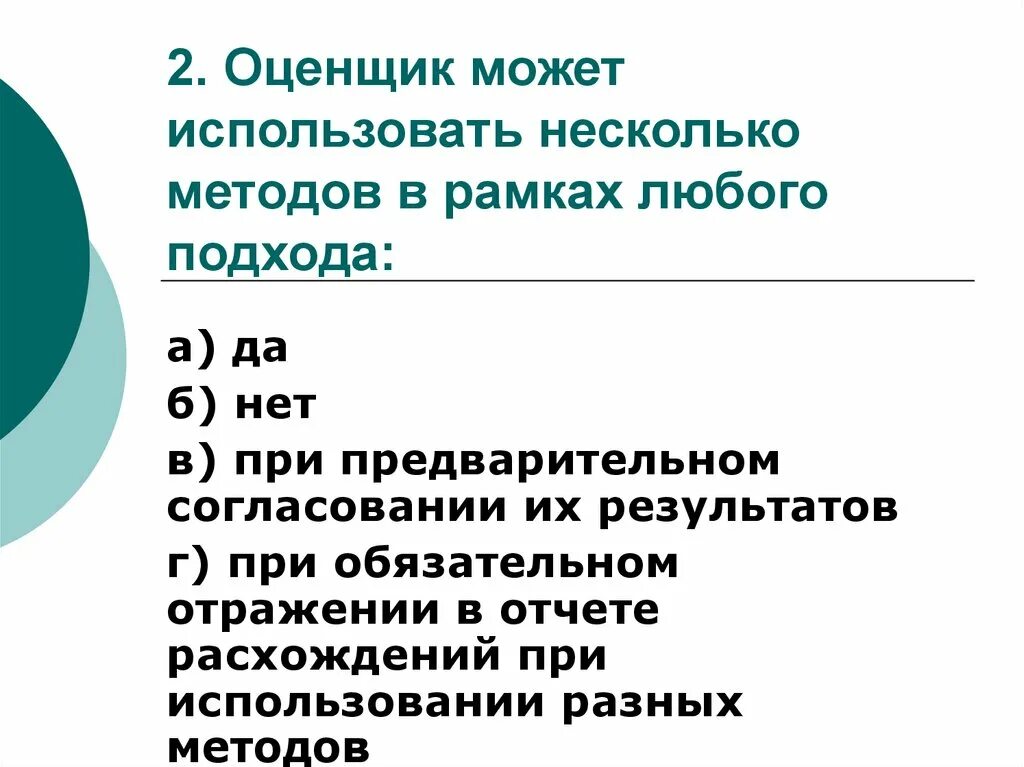 2. Оценщик может использовать несколько методов в рамках любого подхода:

а) да

б) нет

в) при предварительном согласовании их результатов

г) при обязательном отражении в отчете расхождений при использовании разных методов